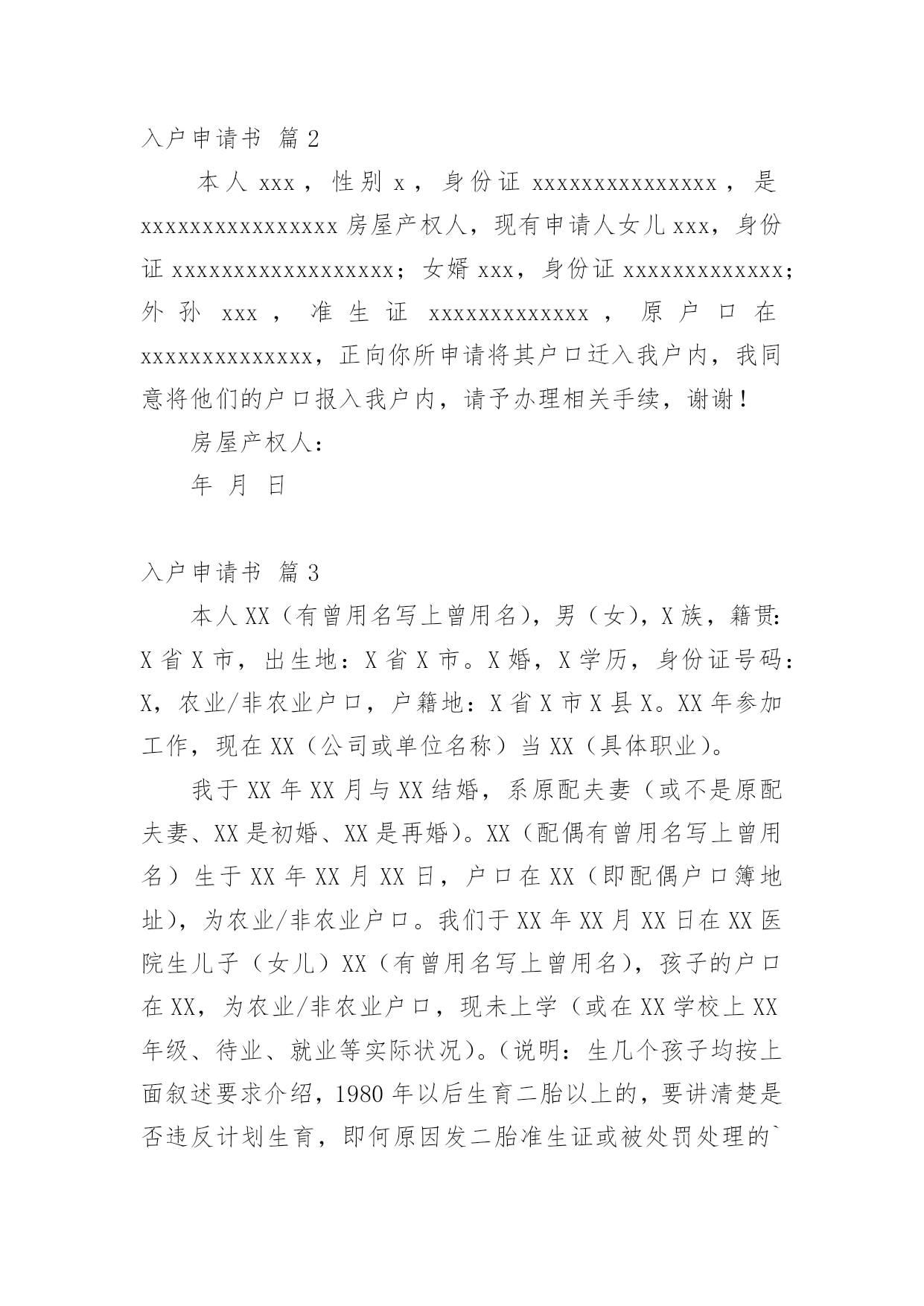 入户申请书 篇2

本人xxx，性别x，身份证xxxxxxxxxxxxxxx，是xxxxxxxxxxxxxxxx房屋产权人，现有申请人女儿xxx，身份证xxxxxxxxxxxxxxxxxx；女婿xxx，身份证xxxxxxxxxxxxx；外孙xxx，准生证xxxxxxxxxxxxx，原户口在xxxxxxxxxxxxxx，正向你所申请将其户口迁入我户内，我同意将他们的户口报入我户内，请予办理相关手续，谢谢！

房屋产权人：

年 月 日

入户申请书 篇3

本人XX（有曾用名写上曾用名），男（女），X族，籍贯：X省X市，出生地：X省X市。X婚，X学历，身份证号码：X，农业/非农业户口，户籍地：X省X市X县X。XX年参加工作，现在XX（公司或单位名称）当XX（具体职业）。

我于XX年XX月与XX结婚，系原配夫妻（或不是原配夫妻、XX是初婚、XX是再婚）。XX（配偶有曾用名写上曾用名）生于XX年XX月XX日，户口在XX（即配偶户口簿地址），为农业/非农业户口。我们于XX年XX月XX日在XX医院生儿子（女儿）XX（有曾用名写上曾用名），孩子的户口在XX，为农业/非农业户口，现未上学（或在XX学校上XX年级、待业、就业等实际状况）。（说明：生几个孩子均按上面叙述要求介绍，1980年以后生育二胎以上的，要讲清楚是否违反计划生育，即何原因发二胎准生证或被处罚处理的`